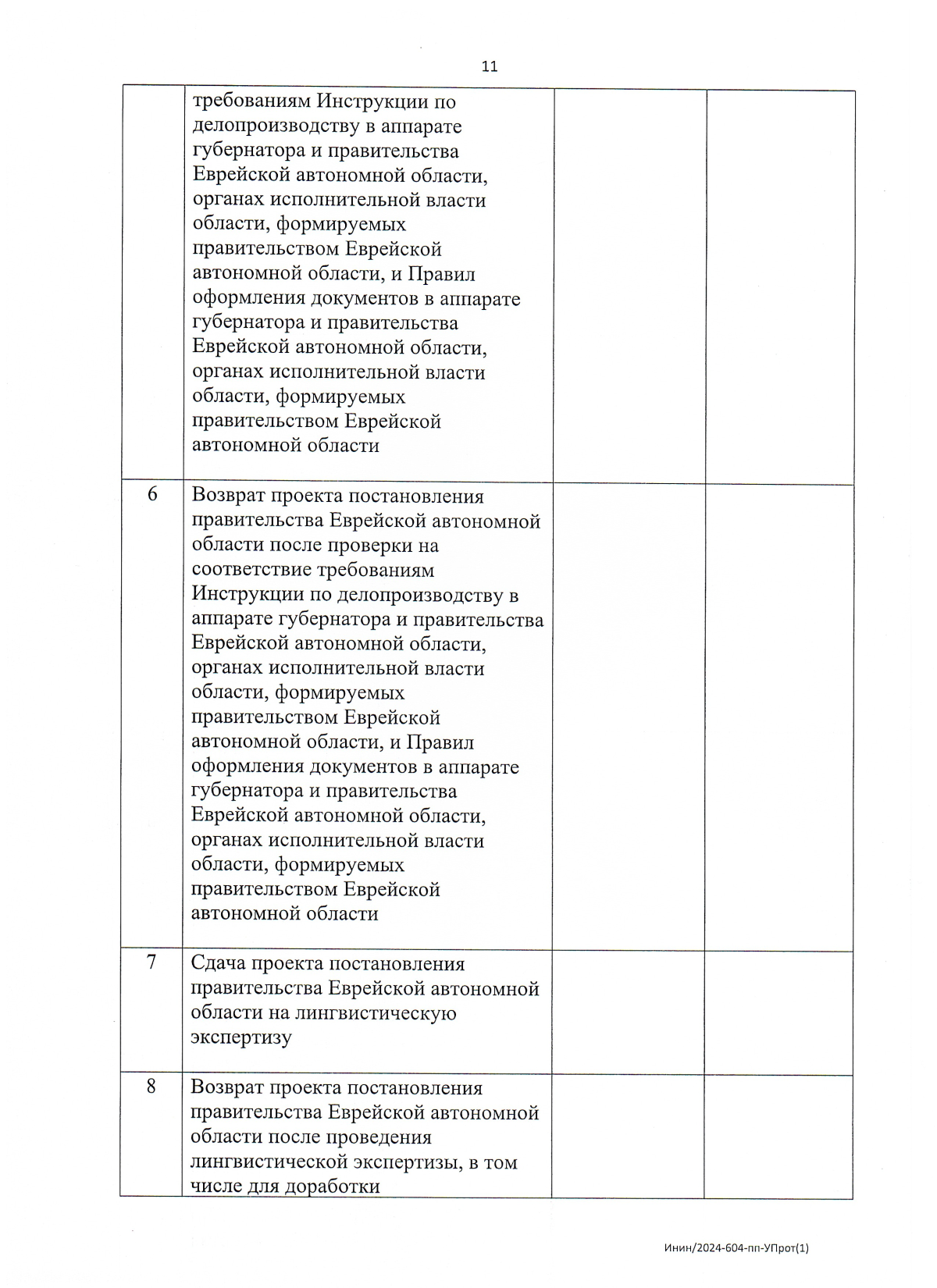 11

| | | | |
|---|---|---|---|
| | требованиям Инструкции по делопроизводству в аппарате губернатора и правительства Еврейской автономной области, органах исполнительной власти области, формируемых правительством Еврейской автономной области, и Правил оформления документов в аппарате губернатора и правительства Еврейской автономной области, органах исполнительной власти области, формируемых правительством Еврейской автономной области | | |
| 6 | Возврат проекта постановления правительства Еврейской автономной области после проверки на соответствие требованиям Инструкции по делопроизводству в аппарате губернатора и правительства Еврейской автономной области, органах исполнительной власти области, формируемых правительством Еврейской автономной области, и Правил оформления документов в аппарате губернатора и правительства Еврейской автономной области, органах исполнительной власти области, формируемых правительством Еврейской автономной области | | |
| 7 | Сдача проекта постановления правительства Еврейской автономной области на лингвистическую экспертизу | | |
| 8 | Возврат проекта постановления правительства Еврейской автономной области после проведения лингвистической экспертизы, в том числе для доработки | | |

Инин/2024-604-пп-УПрот(1)